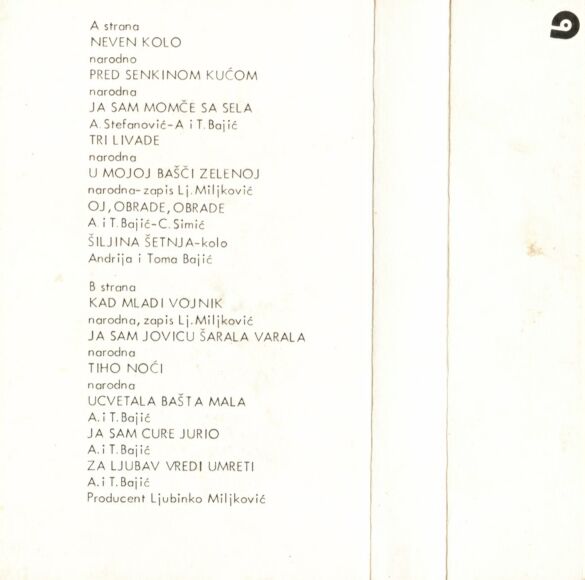 A strana
NEVEN KOLO
narodno
PRED SENKINOM KUĆOM
narodna
JA SAM MOMČE SA SELA
A. Stefanović-A i T. Bajić
TRI LIVADE
narodna
U MOJOJ BAŠČI ZELENOJ
narodna-zapis Lj. Miljković
OJ, OBRADE, OBRADE
A. i T. Bajić-C. Simić
ŠILJINA ŠETNJA-kolo
Andrija i Toma Bajić

B strana
KAD MLADI VOJNIK
narodna, zapis Lj. Miljković
JA SAM JOVICU ŠARALA VARALA
narodna
TIHO NOĆI
narodna
UCVETALA BAŠTA MALA
A. i T. Bajić
JA SAM CURE JURIO
A. i T. Bajić
ZA LJUBAV VREDI UMRETI
A. i T. Bajić
Producent Ljubinko Miljković